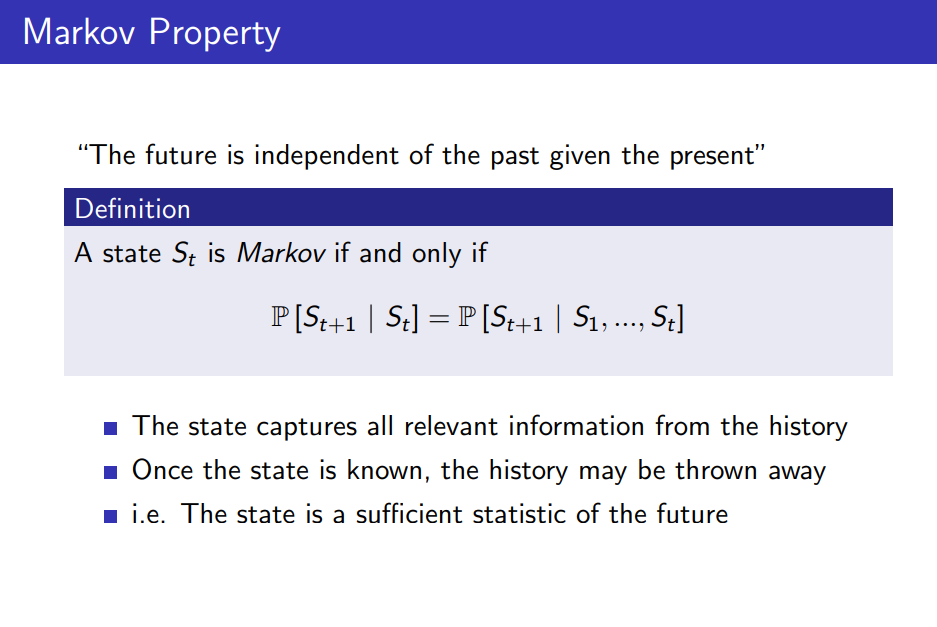 Markov Property

"The future is independent of the past given the present"

Definition

A state $S_t$ is Markov if and only if

$\mathbb{P}[S_{t+1} \mid S_t] = \mathbb{P}[S_{t+1} \mid S_1, ..., S_t]$

• The state captures all relevant information from the history
• Once the state is known, the history may be thrown away
• i.e. The state is a sufficient statistic of the future